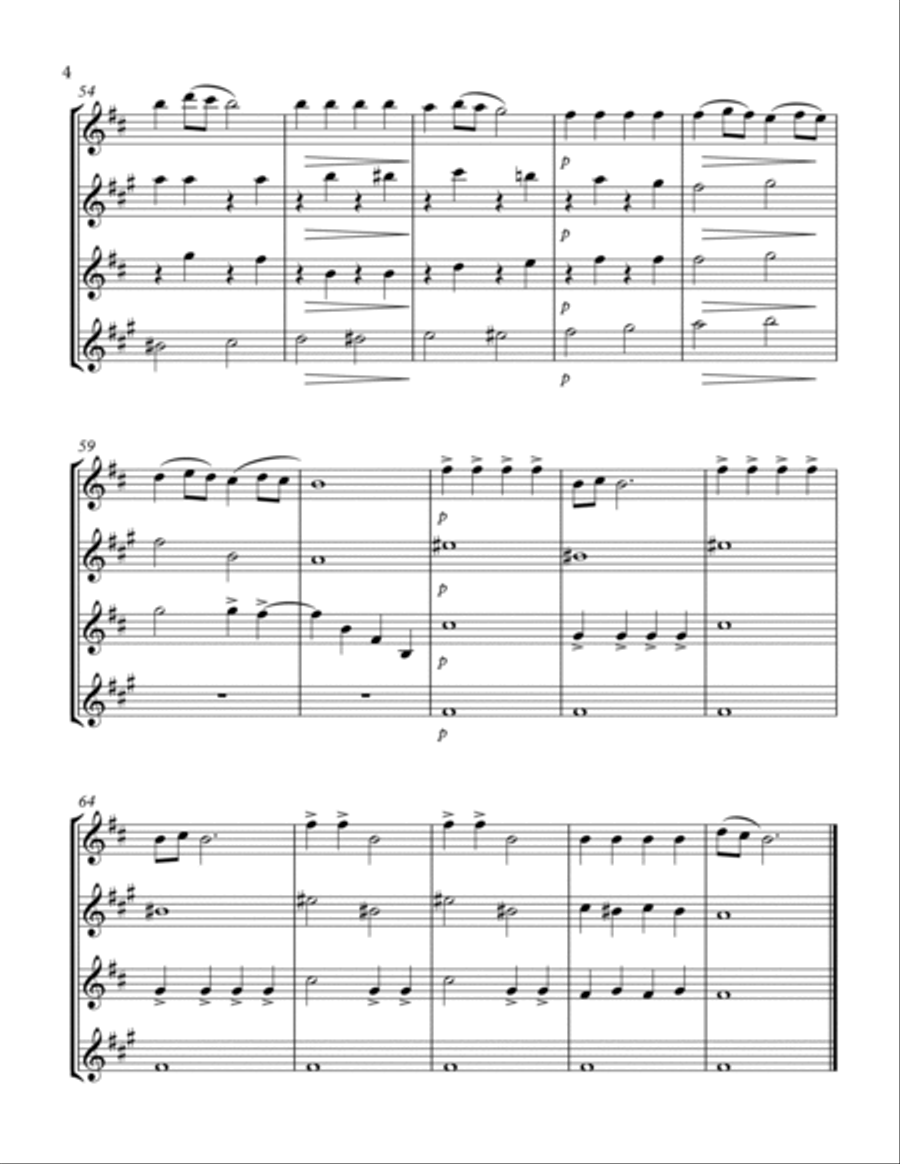 4

54

p

p

p

p

59

p

p

p

p

64